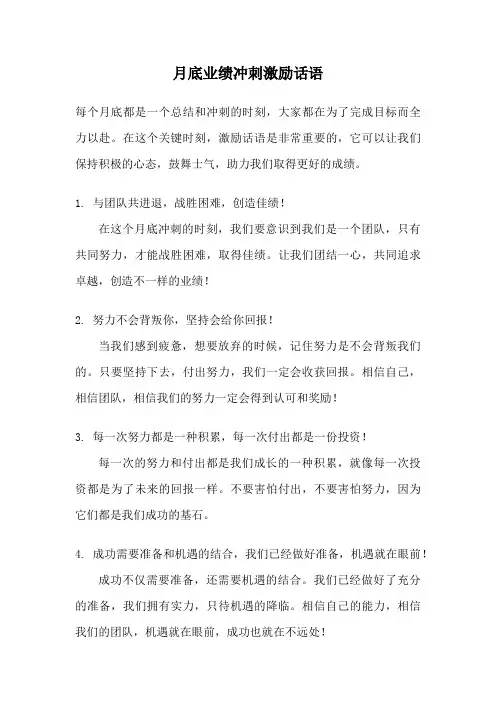 月底业绩冲刺激励话语

每个月底都是一个总结和冲刺的时刻，大家都在为了完成目标而全力以赴。在这个关键时刻，激励话语是非常重要的，它可以让我们保持积极的心态，鼓舞士气，助力我们取得更好的成绩。

1. 与团队共进退，战胜困难，创造佳绩！

在这个月底冲刺的时刻，我们要意识到我们是一个团队，只有共同努力，才能战胜困难，取得佳绩。让我们团结一心，共同追求卓越，创造不一样的业绩！

2. 努力不会背叛你，坚持会给你回报！

当我们感到疲惫，想要放弃的时候，记住努力是不会背叛我们的。只要坚持下去，付出努力，我们一定会收获回报。相信自己，相信团队，相信我们的努力一定会得到认可和奖励！

3. 每一次努力都是一种积累，每一次付出都是一份投资！

每一次的努力和付出都是我们成长的一种积累，就像每一次投资都是为了未来的回报一样。不要害怕付出，不要害怕努力，因为它们都是我们成功的基石。

4. 成功需要准备和机遇的结合，我们已经做好准备，机遇就在眼前！

成功不仅需要准备，还需要机遇的结合。我们已经做好了充分的准备，我们拥有实力，只待机遇的降临。相信自己的能力，相信我们的团队，机遇就在眼前，成功也就在不远处！